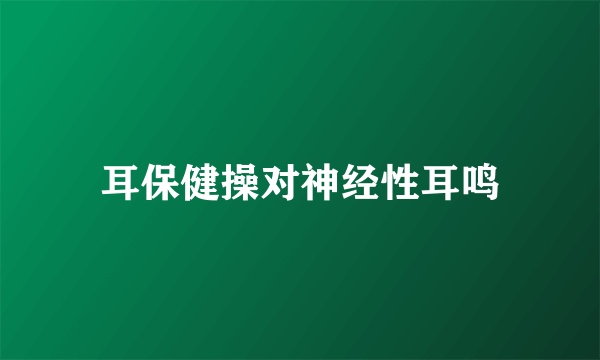 耳保健操对神经性耳鸣